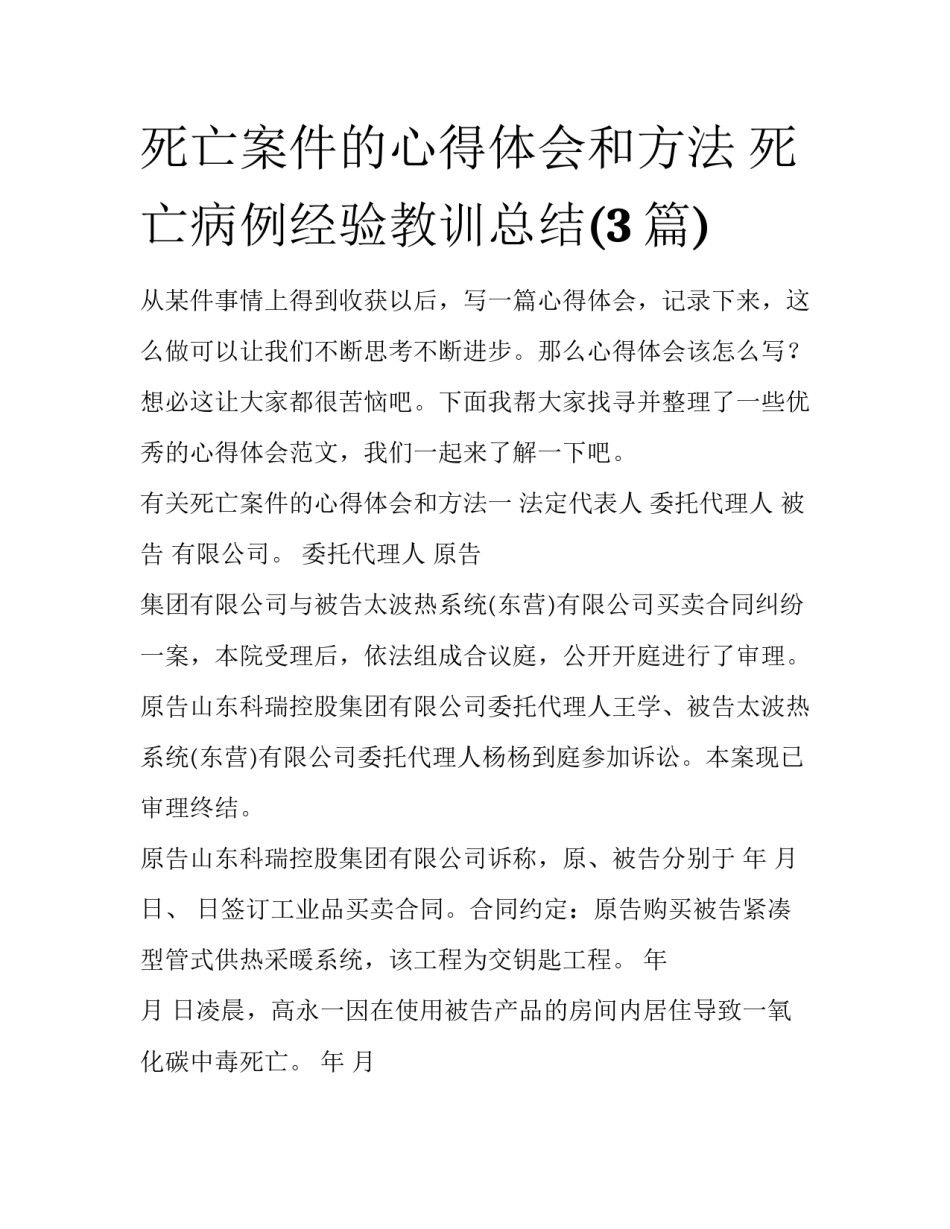 死亡案件的心得体会和方法 死亡病例经验教训总结(3 篇)

从某件事情上得到收获以后，写一篇心得体会，记录下来，这么做可以让我们不断思考不断进步。那么心得体会该怎么写？想必这让大家都很苦恼吧。下面我帮大家找寻并整理了一些优秀的心得体会范文，我们一起来了解一下吧。

有关死亡案件的心得体会和方法一 法定代表人 委托代理人 被告 有限公司。 委托代理人 原告

集团有限公司与被告太波热系统(东营)有限公司买卖合同纠纷一案，本院受理后，依法组成合议庭，公开开庭进行了审理。原告山东科瑞控股集团有限公司委托代理人王学、被告太波热系统(东营)有限公司委托代理人杨杨到庭参加诉讼。本案现已审理终结。

原告山东科瑞控股集团有限公司诉称，原、被告分别于 年 月 日、 日签订工业品买卖合同。合同约定：原告购买被告紧凑型管式供热采暖系统，该工程为交钥匙工程。 年

月 日凌晨，高永一因在使用被告产品的房间内居住导致一氧化碳中毒死亡。 年 月